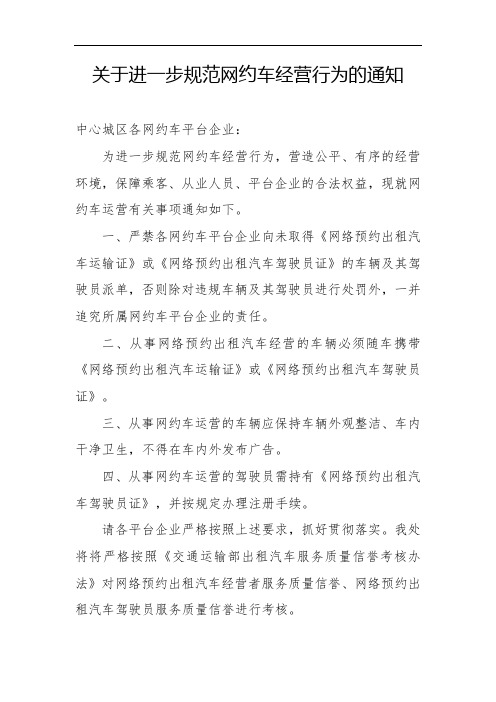 关于进一步规范网约车经营行为的通知

中心城区各网约车平台企业：

为进一步规范网约车经营行为，营造公平、有序的经营环境，保障乘客、从业人员、平台企业的合法权益，现就网约车运营有关事项通知如下。

一、严禁各网约车平台企业向未取得《网络预约出租汽车运输证》或《网络预约出租汽车驾驶员证》的车辆及其驾驶员派单，否则除对违规车辆及其驾驶员进行处罚外，一并追究所属网约车平台企业的责任。

二、从事网络预约出租汽车经营的车辆必须随车携带《网络预约出租汽车运输证》或《网络预约出租汽车驾驶员证》。

三、从事网约车运营的车辆应保持车辆外观整洁、车内干净卫生，不得在车内外发布广告。

四、从事网约车运营的驾驶员需持有《网络预约出租汽车驾驶员证》，并按规定办理注册手续。

请各平台企业严格按照上述要求，抓好贯彻落实。我处将将严格按照《交通运输部出租汽车服务质量信誉考核办法》对网络预约出租汽车经营者服务质量信誉、网络预约出租汽车驾驶员服务质量信誉进行考核。